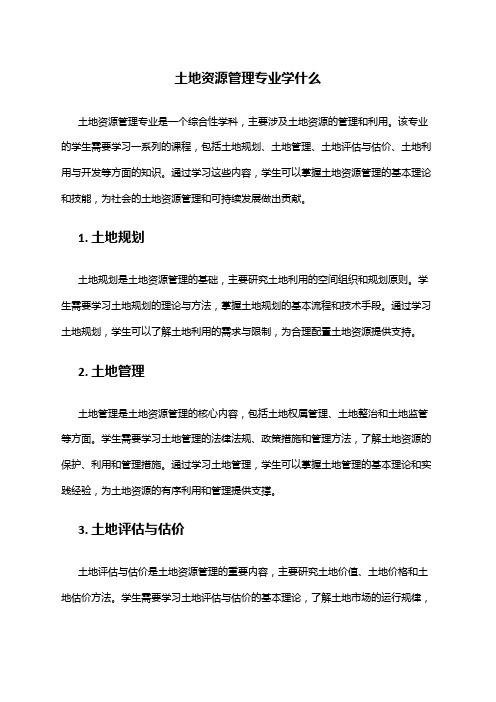 土地资源管理专业学什么

土地资源管理专业是一个综合性学科，主要涉及土地资源的管理和利用。该专业的学生需要学习一系列的课程，包括土地规划、土地管理、土地评估与估价、土地利用与开发等方面的知识。通过学习这些内容，学生可以掌握土地资源管理的基本理论和技能，为社会的土地资源管理和可持续发展做出贡献。

1. 土地规划

土地规划是土地资源管理的基础，主要研究土地利用的空间组织和规划原则。学生需要学习土地规划的理论与方法，掌握土地规划的基本流程和技术手段。通过学习土地规划，学生可以了解土地利用的需求与限制，为合理配置土地资源提供支持。

2. 土地管理

土地管理是土地资源管理的核心内容，包括土地权属管理、土地整治和土地监管等方面。学生需要学习土地管理的法律法规、政策措施和管理方法，了解土地资源的保护、利用和管理措施。通过学习土地管理，学生可以掌握土地管理的基本理论和实践经验，为土地资源的有序利用和管理提供支撑。

3. 土地评估与估价

土地评估与估价是土地资源管理的重要内容，主要研究土地价值、土地价格和土地估价方法。学生需要学习土地评估与估价的基本理论，了解土地市场的运行规律，